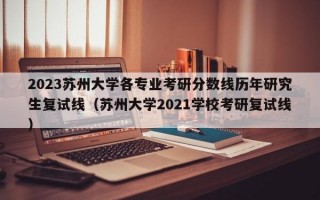 2023苏州大学各专业考研分数线历年研究生复试线（苏州大学2021学校考研复试线）